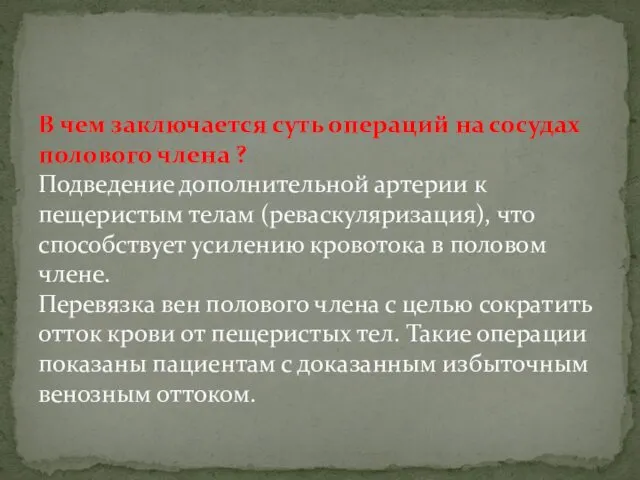 В чем заключается суть операций на сосудах полового члена ?
Подведение дополнительной артерии к пещеристым телам (реваскуляризация), что способствует усилению кровотока в половом члене.
Перевязка вен полового члена с целью сократить отток крови от пещеристых тел. Такие операции показаны пациентам с доказанным избыточным венозным оттоком.